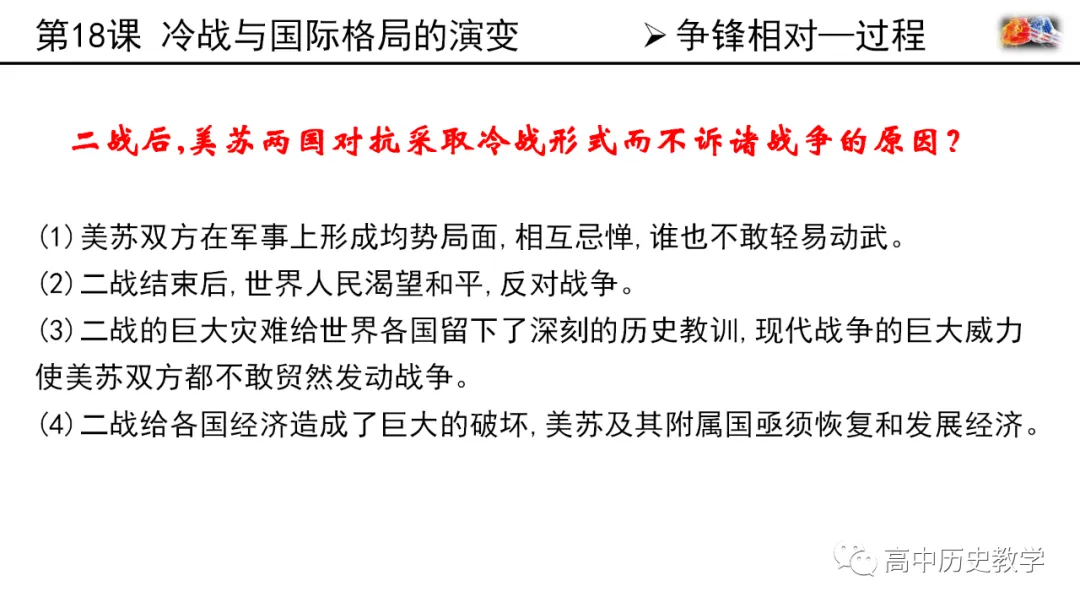 第18课 冷战与国际格局的演变

➢ 争锋相对—过程

二战后,美苏两国对抗采取冷战形式而不诉诸战争的原因?

(1)美苏双方在军事上形成均势局面,相互忌惮,谁也不敢轻易动武。
(2)二战结束后,世界人民渴望和平,反对战争。
(3)二战的巨大灾难给世界各国留下了深刻的历史教训,现代战争的巨大威力使美苏双方都不敢贸然发动战争。
(4)二战给各国经济造成了巨大的破坏,美苏及其附属国亟须恢复和发展经济。

高中历史教学